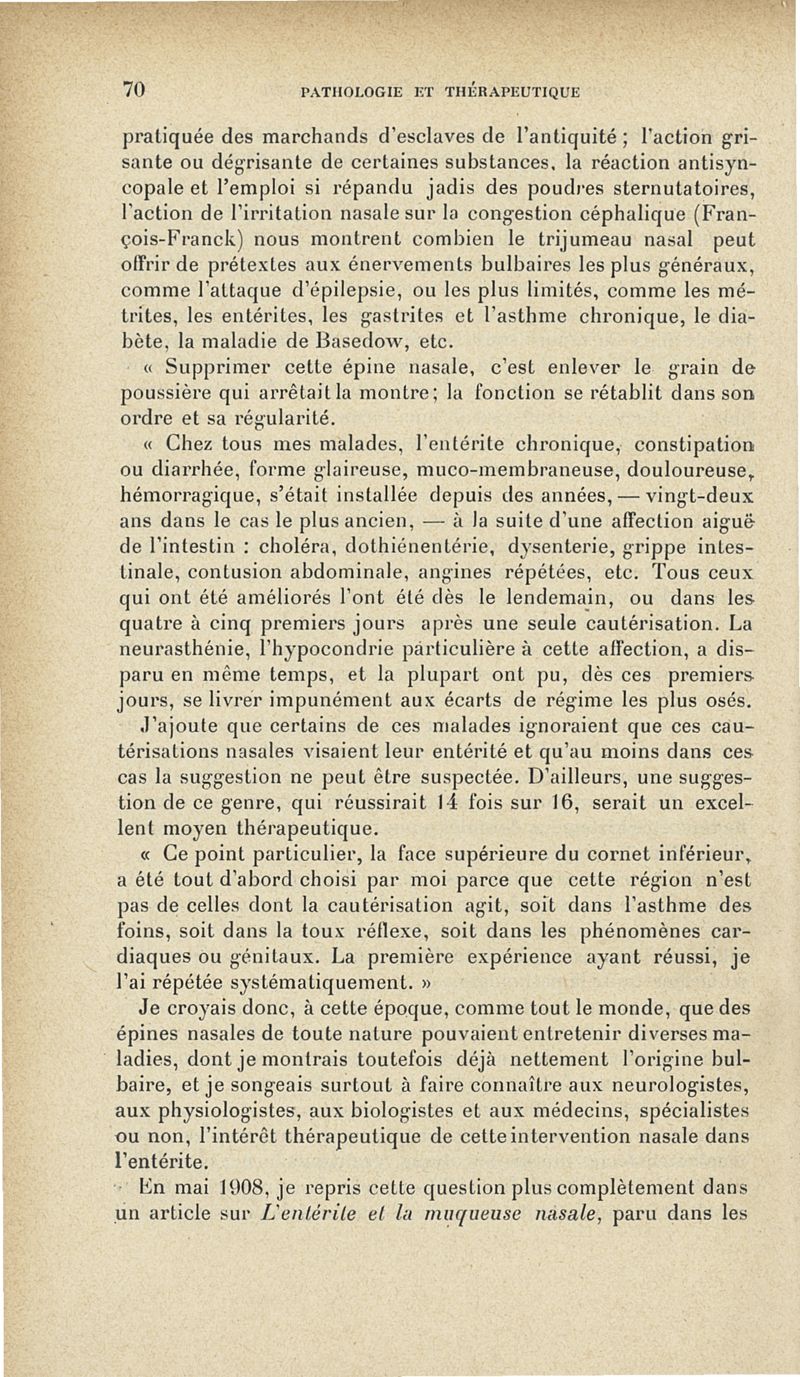 70 PATHOLOGIE ET THÉRAPEUTIQUE

pratiquée des marchands d'esclaves de l'antiquité ; l'action grisante ou dégrisante de certaines substances, la réaction antisyncopale et l'emploi si répandu jadis des poudres sternutatoires, l'action de l'irritation nasale sur la congestion céphalique (François-Franck) nous montrent combien le trijumeau nasal peut offrir de prétextes aux énervements bulbaires les plus généraux, comme l'attaque d'épilepsie, ou les plus limités, comme les métrites, les entérites, les gastrites et l'asthme chronique, le diabète, la maladie de Basedow, etc.

« Supprimer cette épine nasale, c'est enlever le grain de poussière qui arrêtait la montre; la fonction se rétablit dans son ordre et sa régularité.

« Chez tous mes malades, l'entérite chronique, constipation ou diarrhée, forme glaireuse, muco-membraneuse, douloureuse, hémorragique, s'était installée depuis des années, — vingt-deux ans dans le cas le plus ancien, — à la suite d'une affection aiguë de l'intestin : choléra, dothiénentérie, dysenterie, grippe intestinale, contusion abdominale, angines répétées, etc. Tous ceux qui ont été améliorés l'ont été dès le lendemain, ou dans les quatre à cinq premiers jours après une seule cautérisation. La neurasthénie, l'hypocondrie particulière à cette affection, a disparu en même temps, et la plupart ont pu, dès ces premiers jours, se livrer impunément aux écarts de régime les plus osés. J'ajoute que certains de ces malades ignoraient que ces cautérisations nasales visaient leur entérité et qu'au moins dans ces cas la suggestion ne peut être suspectée. D'ailleurs, une suggestion de ce genre, qui réussirait 14 fois sur 16, serait un excellent moyen thérapeutique.

« Ce point particulier, la face supérieure du cornet inférieur, a été tout d'abord choisi par moi parce que cette région n'est pas de celles dont la cautérisation agit, soit dans l'asthme des foins, soit dans la toux réflexe, soit dans les phénomènes cardiaques ou génitaux. La première expérience ayant réussi, je l'ai répétée systématiquement. »

Je croyais donc, à cette époque, comme tout le monde, que des épines nasales de toute nature pouvaient entretenir diverses maladies, dont je montrais toutefois déjà nettement l'origine bulbaire, et je songeais surtout à faire connaître aux neurologistes, aux physiologistes, aux biologistes et aux médecins, spécialistes ou non, l'intérêt thérapeutique de cette intervention nasale dans l'entérite.

En mai 1908, je repris cette question plus complètement dans un article sur L'entérite et la muqueuse nasale, paru dans les